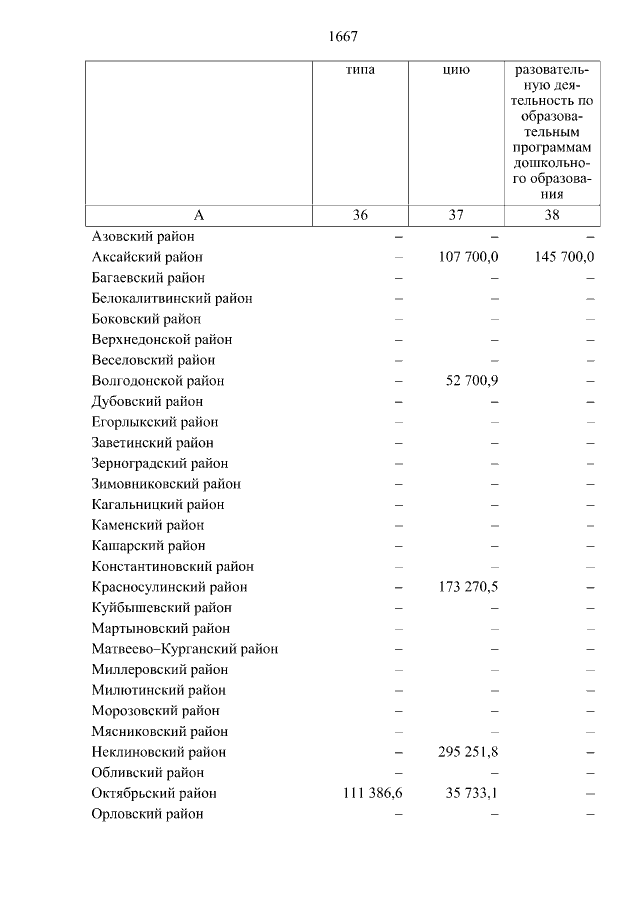 1667

| | типа | цию | разовательную деятельность по образовательным программам дошкольного образования |
|---|---|---|---|
| А | 36 | 37 | 38 |
| Азовский район | – | – | – |
| Аксайский район | – | 107 700,0 | 145 700,0 |
| Багаевский район | – | – | – |
| Белокалитвинский район | – | – | – |
| Боковский район | – | – | – |
| Верхнедонской район | – | – | – |
| Веселовский район | – | – | – |
| Волгодонской район | – | 52 700,9 | – |
| Дубовский район | – | – | – |
| Егорлыкский район | – | – | – |
| Заветинский район | – | – | – |
| Зерноградский район | – | – | – |
| Зимовниковский район | – | – | – |
| Кагальницкий район | – | – | – |
| Каменский район | – | – | – |
| Кашарский район | – | – | – |
| Константиновский район | – | – | – |
| Красносулинский район | – | 173 270,5 | – |
| Куйбышевский район | – | – | – |
| Мартыновский район | – | – | – |
| Матвеево–Курганский район | – | – | – |
| Миллеровский район | – | – | – |
| Милютинский район | – | – | – |
| Морозовский район | – | – | – |
| Мясниковский район | – | – | – |
| Неклиновский район | – | 295 251,8 | – |
| Обливский район | – | – | – |
| Октябрьский район | 111 386,6 | 35 733,1 | – |
| Орловский район | – | – | – |